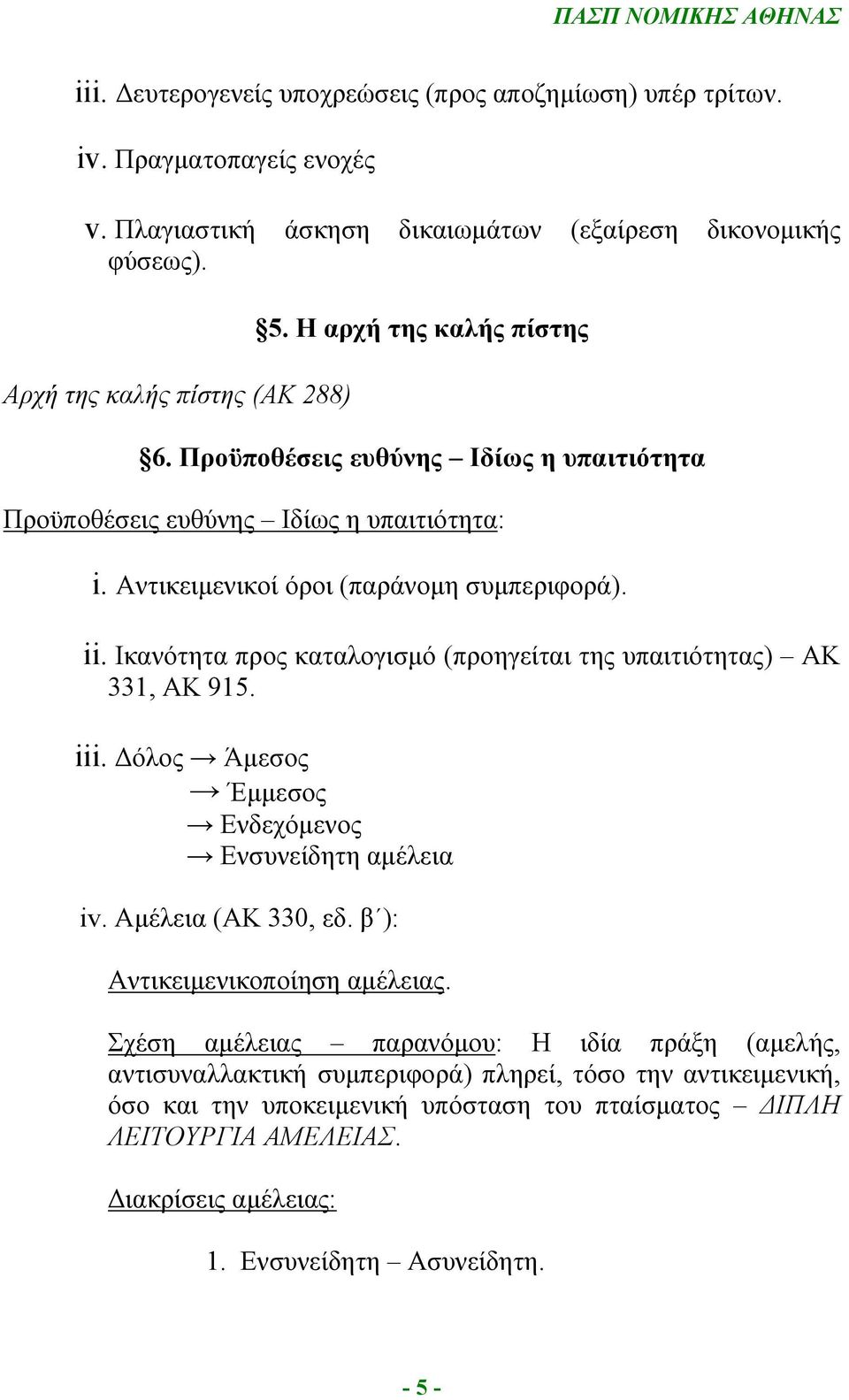 ΠΑΣΠ ΝΟΜΙΚΗΣ ΑΘΗΝΑΣ

iii. Δευτερογενείς υποχρεώσεις (προς αποζημίωση) υπέρ τρίτων.

iv. Πραγματοπαγείς ενοχές

v. Πλαγιαστική άσκηση δικαιωμάτων (εξαίρεση δικονομικής φύσεως).

§5. Η αρχή της καλής πίστης

Αρχή της καλής πίστης (ΑΚ 288)

§6. Προϋποθέσεις ευθύνης – Ιδίως η υπαιτιότητα

Προϋποθέσεις ευθύνης – Ιδίως η υπαιτιότητα:

i. Αντικειμενικοί όροι (παράνομη συμπεριφορά).

ii. Ικανότητα προς καταλογισμό (προηγείται της υπαιτιότητας) – ΑΚ 331, ΑΚ 915.

iii. Δόλος → Άμεσος
→ Έμμεσος
→ Ενδεχόμενος
→ Ενσυνείδητη αμέλεια

iv. Αμέλεια (ΑΚ 330, εδ. β΄):

Αντικειμενικοποίηση αμέλειας.

Σχέση αμέλειας – παρανόμου: Η ιδία πράξη (αμελής, αντισυναλλακτική συμπεριφορά) πληρεί, τόσο την αντικειμενική, όσο και την υποκειμενική υπόσταση του πταίσματος – ΔΙΠΛΗ ΛΕΙΤΟΥΡΓΙΑ ΑΜΕΛΕΙΑΣ.

Διακρίσεις αμέλειας:

1. Ενσυνείδητη – Ασυνείδητη.

- 5 -